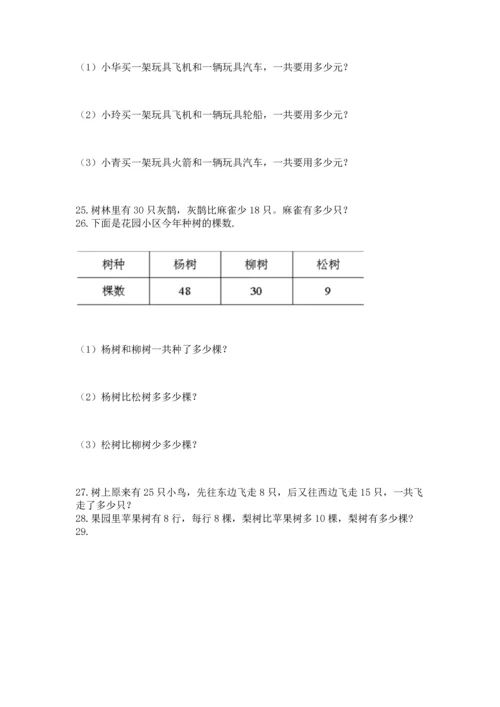 （1）小华买一架玩具飞机和一辆玩具汽车，一共要用多少元？

（2）小玲买一架玩具飞机和一辆玩具轮船，一共要用多少元？

（3）小青买一架玩具火箭和一辆玩具汽车，一共要用多少元？

25. 树林里有 30 只灰鹊，灰鹊比麻雀少 18 只。麻雀有多少只？
26. 下面是花园小区今年种树的棵数.

| 树种 | 杨树 | 柳树 | 松树 |
|---|---|---|---|
| 棵数 | 48 | 30 | 9 |

（1）杨树和柳树一共种了多少棵？

（2）杨树比松树多多少棵？

（3）松树比柳树少多少棵？

27. 树上原来有 25 只小鸟，先往东边飞走 8 只，后又往西边飞走 15 只，一共飞走了多少只？
28. 果园里苹果树有 8 行，每行 8 棵，梨树比苹果树多 10 棵，梨树有多少棵？
29.